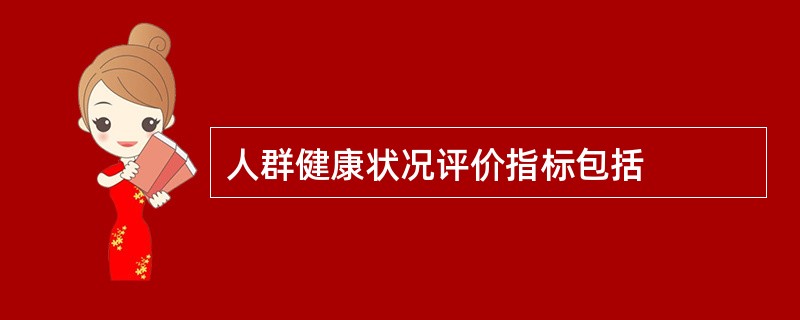 人群健康状况评价指标包括